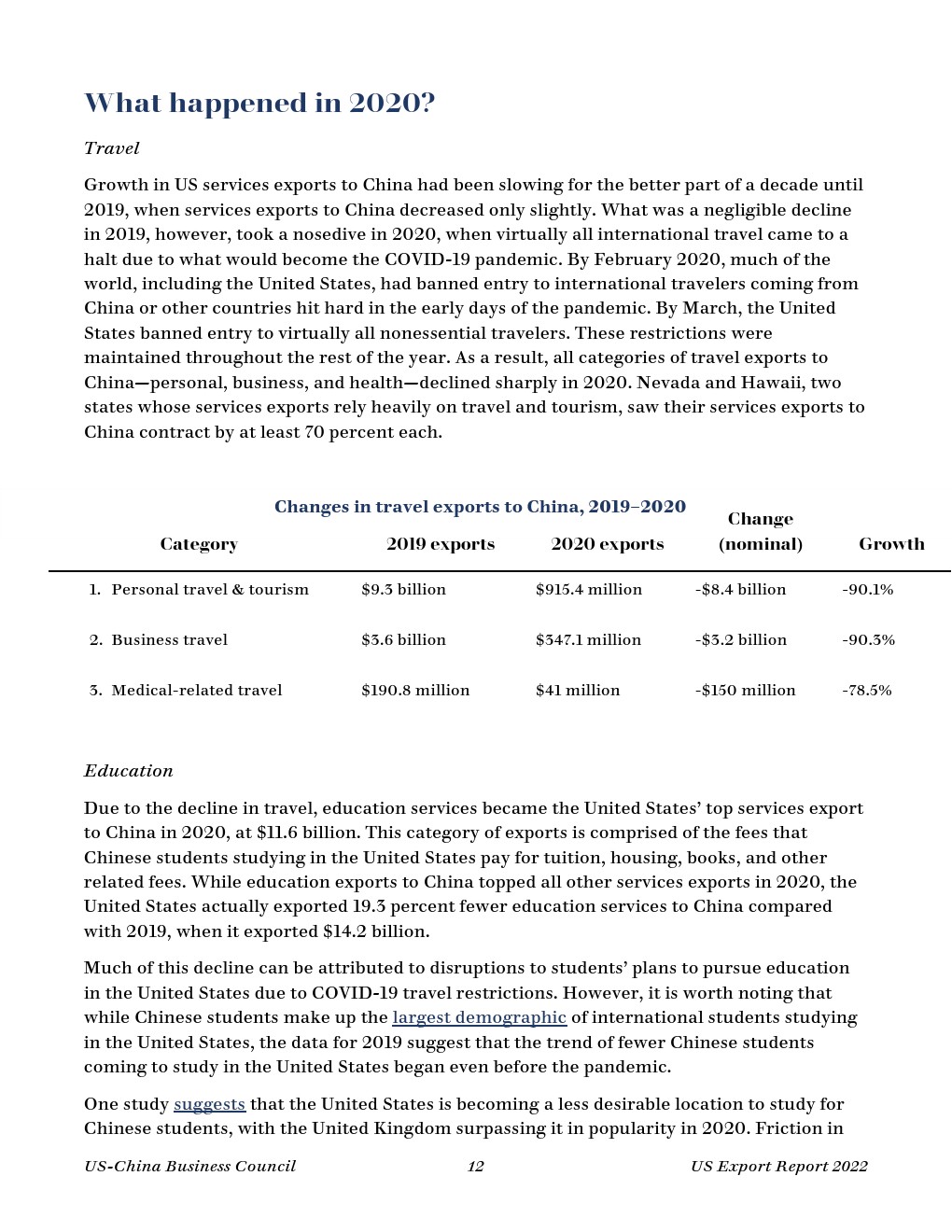 What happened in 2020?

Travel

Growth in US services exports to China had been slowing for the better part of a decade until 2019, when services exports to China decreased only slightly. What was a negligible decline in 2019, however, took a nosedive in 2020, when virtually all international travel came to a halt due to what would become the COVID-19 pandemic. By February 2020, much of the world, including the United States, had banned entry to international travelers coming from China or other countries hit hard in the early days of the pandemic. By March, the United States banned entry to virtually all nonessential travelers. These restrictions were maintained throughout the rest of the year. As a result, all categories of travel exports to China—personal, business, and health—declined sharply in 2020. Nevada and Hawaii, two states whose services exports rely heavily on travel and tourism, saw their services exports to China contract by at least 70 percent each.

Changes in travel exports to China, 2019–2020

| Category | 2019 exports | 2020 exports | Change (nominal) | Growth |
|---|---|---|---|---|
| 1. Personal travel & tourism | $9.3 billion | $915.4 million | -$8.4 billion | -90.1% |
| 2. Business travel | $3.6 billion | $347.1 million | -$3.2 billion | -90.3% |
| 3. Medical-related travel | $190.8 million | $41 million | -$150 million | -78.5% |

Education

Due to the decline in travel, education services became the United States' top services export to China in 2020, at $11.6 billion. This category of exports is comprised of the fees that Chinese students studying in the United States pay for tuition, housing, books, and other related fees. While education exports to China topped all other services exports in 2020, the United States actually exported 19.3 percent fewer education services to China compared with 2019, when it exported $14.2 billion.

Much of this decline can be attributed to disruptions to students' plans to pursue education in the United States due to COVID-19 travel restrictions. However, it is worth noting that while Chinese students make up the largest demographic of international students studying in the United States, the data for 2019 suggest that the trend of fewer Chinese students coming to study in the United States began even before the pandemic.

One study suggests that the United States is becoming a less desirable location to study for Chinese students, with the United Kingdom surpassing it in popularity in 2020. Friction in

US-China Business Council 12 US Export Report 2022